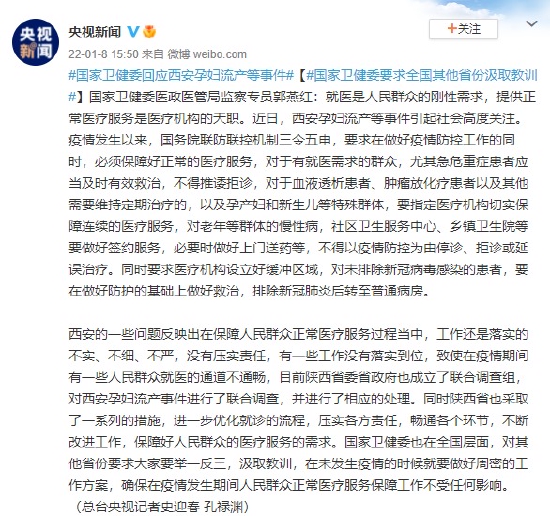 央视新闻

央视新闻

+关注

22-01-8 15:50 来自 微博 weibo.com

#国家卫健委回应西安孕妇流产等事件#【#国家卫健委要求全国其他省份汲取教训#】国家卫健委医政医管局监察专员郭燕红：就医是人民群众的刚性需求，提供正常医疗服务是医疗机构的天职。近日，西安孕妇流产等事件引起社会高度关注。疫情发生以来，国务院联防联控机制三令五申，要求在做好疫情防控工作的同时，必须保障好正常的医疗服务，对于有就医需求的群众，尤其急危重症患者应当及时有效救治，不得推诿拒诊，对于血液透析患者、肿瘤放化疗患者以及其他需要维持定期治疗的，以及孕产妇和新生儿等特殊群体，要指定医疗机构切实保障连续的医疗服务，对老年等群体的慢性病，社区卫生服务中心、乡镇卫生院等要做好签约服务，必要时做好上门送药等，不得以疫情防控为由停诊、拒诊或延误治疗。同时要求医疗机构设立好缓冲区域，对未排除新冠病毒感染的患者，要在做好防护的基础上做好救治，排除新冠肺炎后转至普通病房。

西安的一些问题反映出在保障人民群众正常医疗服务过程当中，工作还是落实的不实、不细、不严，没有压实责任，有一些工作没有落实到位，致使在疫情期间有一些人民群众就医的通道不通畅，目前陕西省委省政府也成立了联合调查组，对西安孕妇流产事件进行了联合调查，并进行了相应的处理。同时陕西省也采取了一系列的措施，进一步优化就诊的流程，压实各方责任，畅通各个环节，不断改进工作，保障好人民群众的医疗服务的需求。国家卫健委也在全国层面，对其他省份要求大家要举一反三，汲取教训，在未发生疫情的时候就要做好周密的工作方案，确保在疫情发生期间人民群众正常医疗服务保障工作不受任何影响。
（总台央视记者史迎春 孔禄渊）